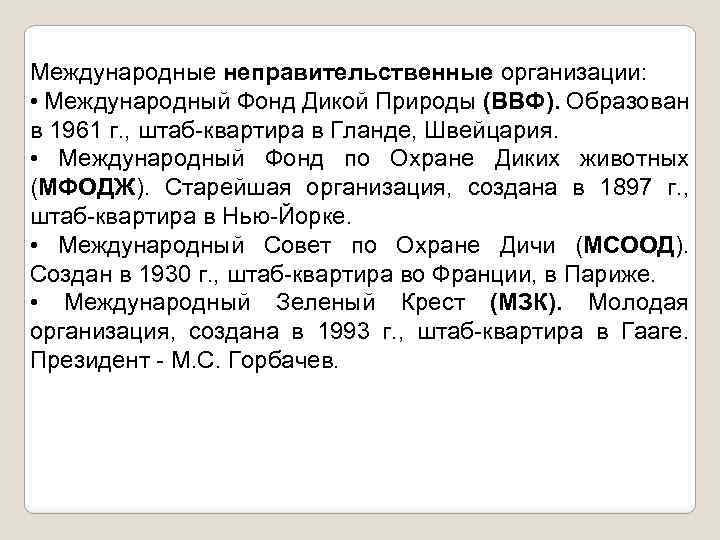 Международные неправительственные организации:
• Международный Фонд Дикой Природы (ВВФ). Образован в 1961 г., штаб-квартира в Гланде, Швейцария.
• Международный Фонд по Охране Диких животных (МФОДЖ). Старейшая организация, создана в 1897 г., штаб-квартира в Нью-Йорке.
• Международный Совет по Охране Дичи (МСООД). Создан в 1930 г., штаб-квартира во Франции, в Париже.
• Международный Зеленый Крест (МЗК). Молодая организация, создана в 1993 г., штаб-квартира в Гааге. Президент - М.С. Горбачев.